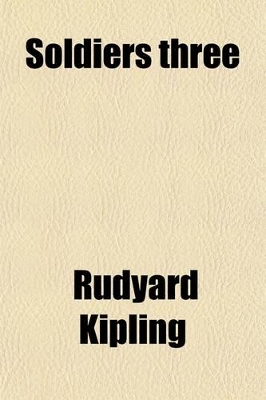 Soldiers three

Rudyard Kipling